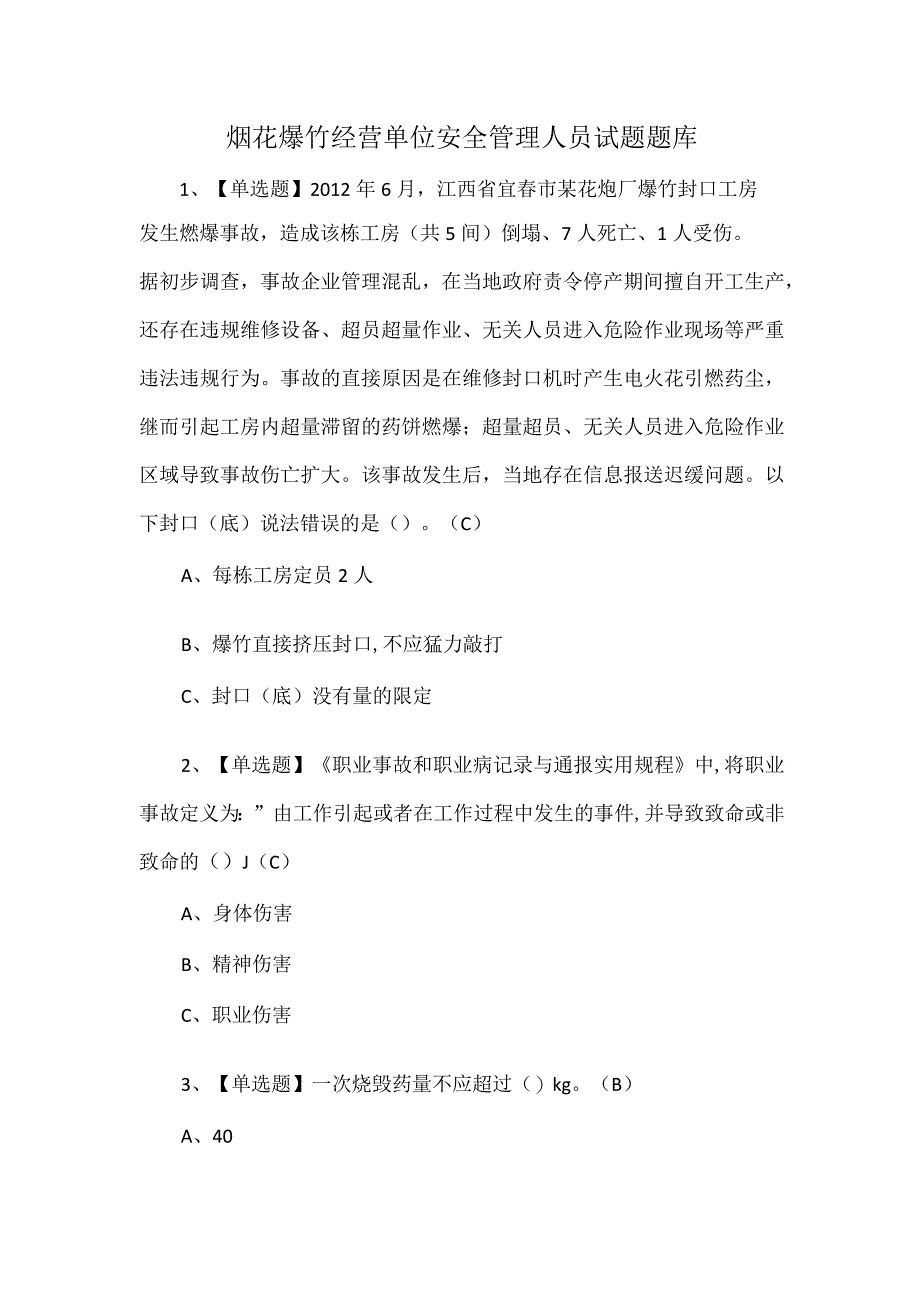 烟花爆竹经营单位安全管理人员试题题库

1、【单选题】2012年6月，江西省宜春市某花炮厂爆竹封口工房发生燃爆事故，造成该栋工房（共5间）倒塌、7人死亡、1人受伤。据初步调查，事故企业管理混乱，在当地政府责令停产期间擅自开工生产，还存在违规维修设备、超员超量作业、无关人员进入危险作业现场等严重违法违规行为。事故的直接原因是在维修封口机时产生电火花引燃药尘，继而引起工房内超量滞留的药饼燃爆；超量超员、无关人员进入危险作业区域导致事故伤亡扩大。该事故发生后，当地存在信息报送迟缓问题。以下封口（底）说法错误的是（）。（C）

A、每栋工房定员2人

B、爆竹直接挤压封口,不应猛力敲打

C、封口（底）没有量的限定

2、【单选题】《职业事故和职业病记录与通报实用规程》中,将职业事故定义为:”由工作引起或者在工作过程中发生的事件,并导致致命或非致命的（）J（C）

A、身体伤害

B、精神伤害

C、职业伤害

3、【单选题】一次烧毁药量不应超过（）kg。（B）

A、40